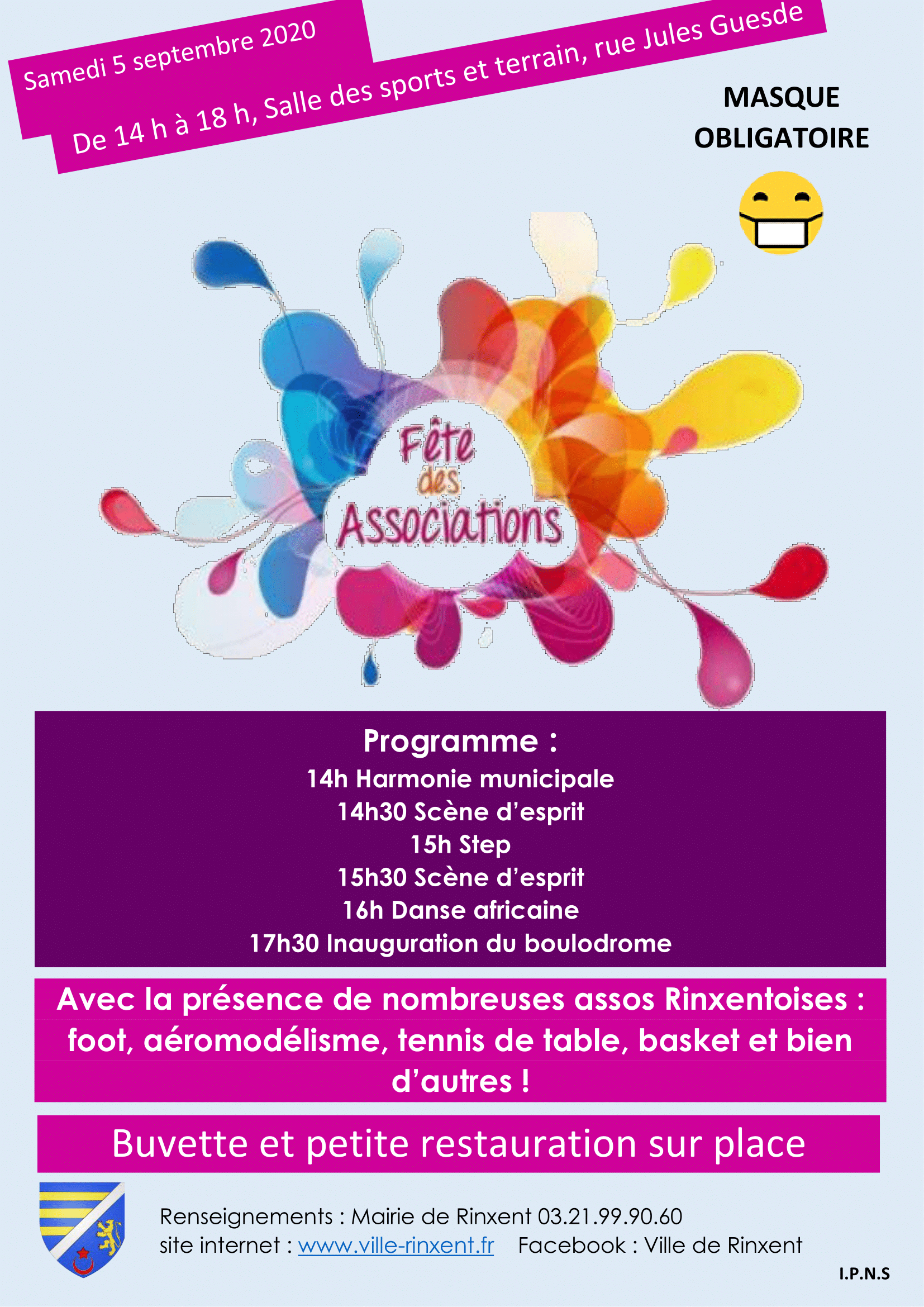 Samedi 5 septembre 2020

De 14 h à 18 h, Salle des sports et terrain, rue Jules Guesde

MASQUE OBLIGATOIRE

Fête des Associations

Programme :
14h Harmonie municipale
14h30 Scène d'esprit
15h Step
15h30 Scène d'esprit
16h Danse africaine
17h30 Inauguration du boulodrome

Avec la présence de nombreuses assos Rinxentoises : foot, aéromodélisme, tennis de table, basket et bien d'autres !

Buvette et petite restauration sur place

Renseignements : Mairie de Rinxent 03.21.99.90.60
site internet : www.ville-rinxent.fr Facebook : Ville de Rinxent

I.P.N.S